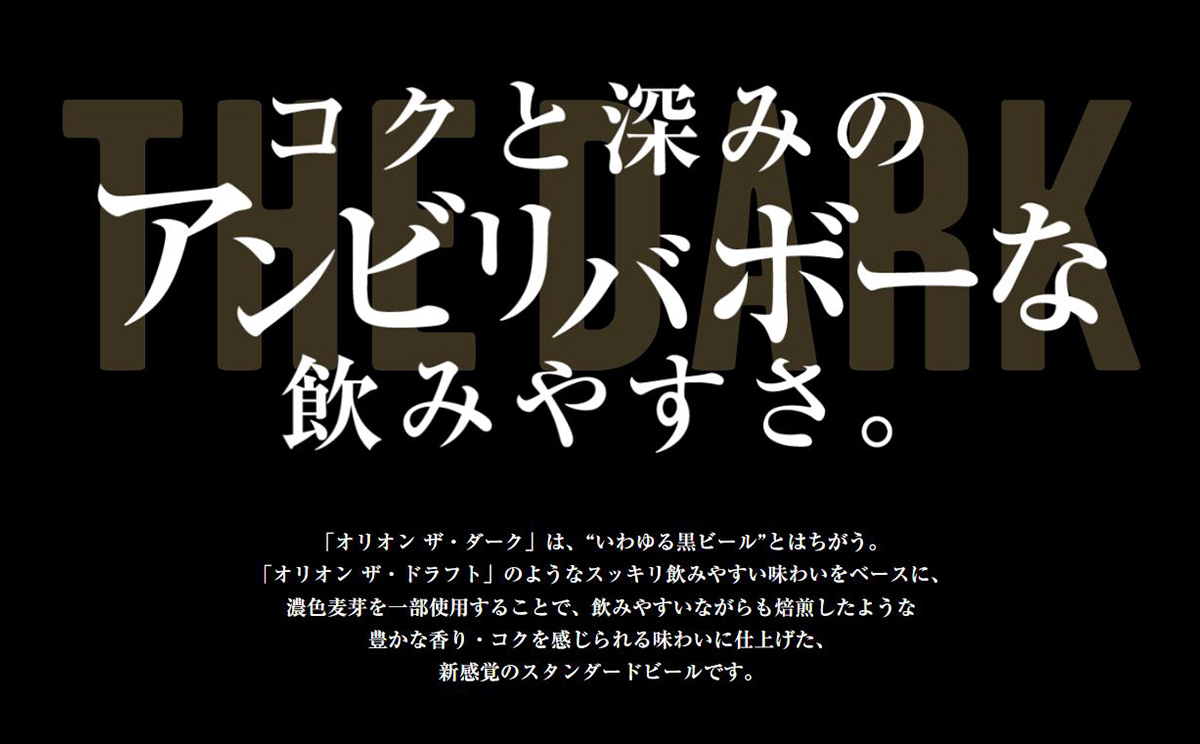 THE DARK

コクと深みの
アンビリバボーな
飲みやすさ。

「オリオン ザ・ダーク」は、“いわゆる黒ビール”とはちがう。
「オリオン ザ・ドラフト」のようなスッキリ飲みやすい味わいをベースに、
濃色麦芽を一部使用することで、飲みやすいながらも焙煎したような
豊かな香り・コクを感じられる味わいに仕上げた、
新感覚のスタンダードビールです。